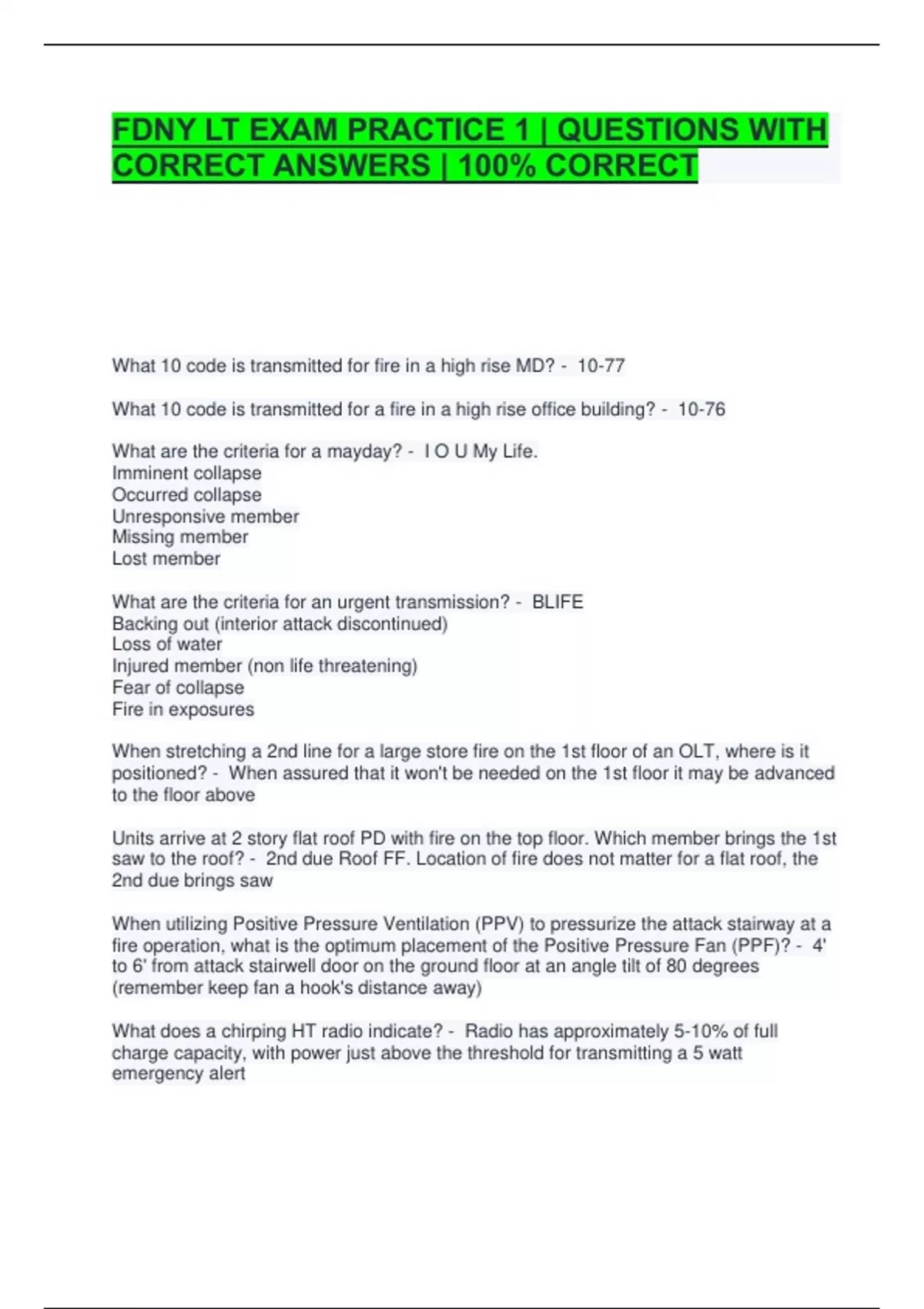 FDNY LT EXAM PRACTICE 1 | QUESTIONS WITH CORRECT ANSWERS | 100% CORRECT

What 10 code is transmitted for fire in a high rise MD? - 10-77

What 10 code is transmitted for a fire in a high rise office building? - 10-76

What are the criteria for a mayday? - I O U My Life.
Imminent collapse
Occurred collapse
Unresponsive member
Missing member
Lost member

What are the criteria for an urgent transmission? - BLIFE
Backing out (interior attack discontinued)
Loss of water
Injured member (non life threatening)
Fear of collapse
Fire in exposures

When stretching a 2nd line for a large store fire on the 1st floor of an OLT, where is it positioned? - When assured that it won't be needed on the 1st floor it may be advanced to the floor above

Units arrive at 2 story flat roof PD with fire on the top floor. Which member brings the 1st saw to the roof? - 2nd due Roof FF. Location of fire does not matter for a flat roof, the 2nd due brings saw

When utilizing Positive Pressure Ventilation (PPV) to pressurize the attack stairway at a fire operation, what is the optimum placement of the Positive Pressure Fan (PPF)? - 4' to 6' from attack stairwell door on the ground floor at an angle tilt of 80 degrees (remember keep fan a hook's distance away)

What does a chirping HT radio indicate? - Radio has approximately 5-10% of full charge capacity, with power just above the threshold for transmitting a 5 watt emergency alert